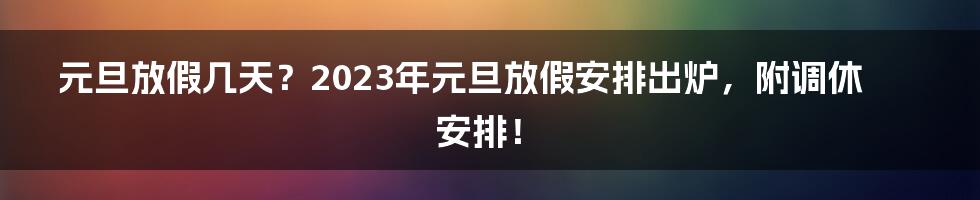 元旦放假几天？2023年元旦放假安排出炉，附调休安排！